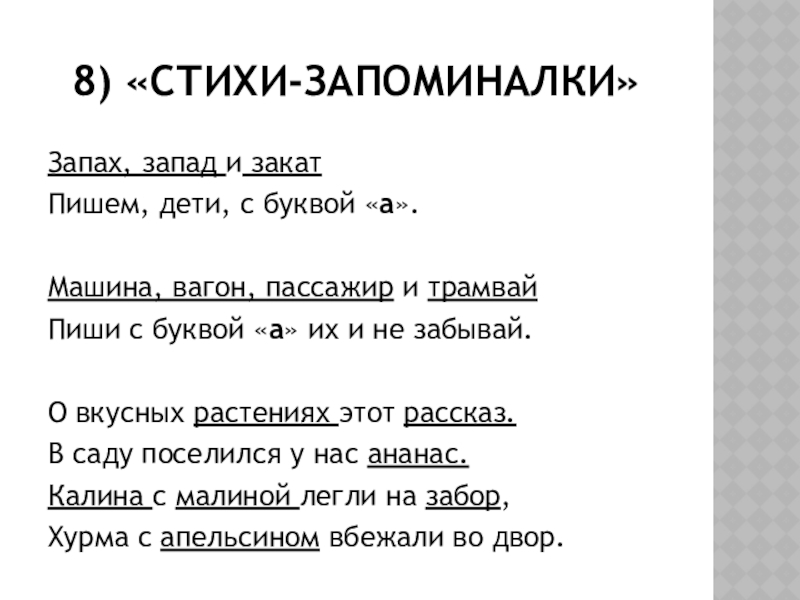 8) «СТИХИ-ЗАПОМИНАЛКИ»

Запах, запад и закат
Пишем, дети, с буквой «а».

Машина, вагон, пассажир и трамвай
Пиши с буквой «а» их и не забывай.

О вкусных растениях этот рассказ.
В саду поселился у нас ананас.
Калина с малиной легли на забор,
Хурма с апельсином вбежали во двор.